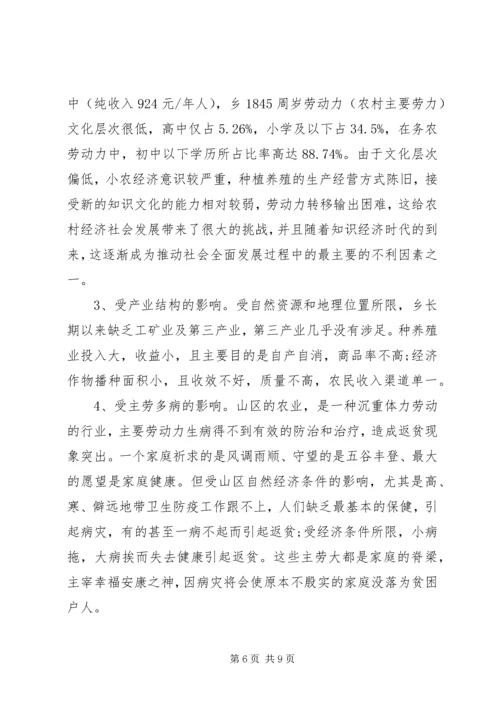 中（纯收入 924 元/年人），乡 1845 周岁劳动力（农村主要劳力）文化层次很低，高中仅占 5.26%，小学及以下占 34.5%，在务农劳动力中，初中以下学历所占比率高达 88.74%。由于文化层次偏低，小农经济意识较严重，种植养殖的生产经营方式陈旧，接受新的知识文化的能力相对较弱，劳动力转移输出困难，这给农村经济社会发展带来了很大的挑战，并且随着知识经济时代的到来，这逐渐成为推动社会全面发展过程中的最主要的不利因素之一。

3、受产业结构的影响。受自然资源和地理位置所限，乡长期以来缺乏工矿业及第三产业，第三产业几乎没有涉足。种养殖业投入大，收益小，且主要目的是自产自消，商品率不高;经济作物播种面积小，且收效不好，质量不高，农民收入渠道单一。

4、受主劳多病的影响。山区的农业，是一种沉重体力劳动的行业，主要劳动力生病得不到有效的防治和治疗，造成返贫现象突出。一个家庭祈求的是风调雨顺、守望的是五谷丰登、最大的愿望是家庭健康。但受山区自然经济条件的影响，尤其是高、寒、僻远地带卫生防疫工作跟不上，人们缺乏最基本的保健，引起病灾，有的甚至一病不起而引起返贫;受经济条件所限，小病拖，大病挨而失去健康引起返贫。这些主劳大都是家庭的脊梁，主宰幸福安康之神，因病灾将会使原本不殷实的家庭没落为贫困户人。

第 6 页 共 9 页